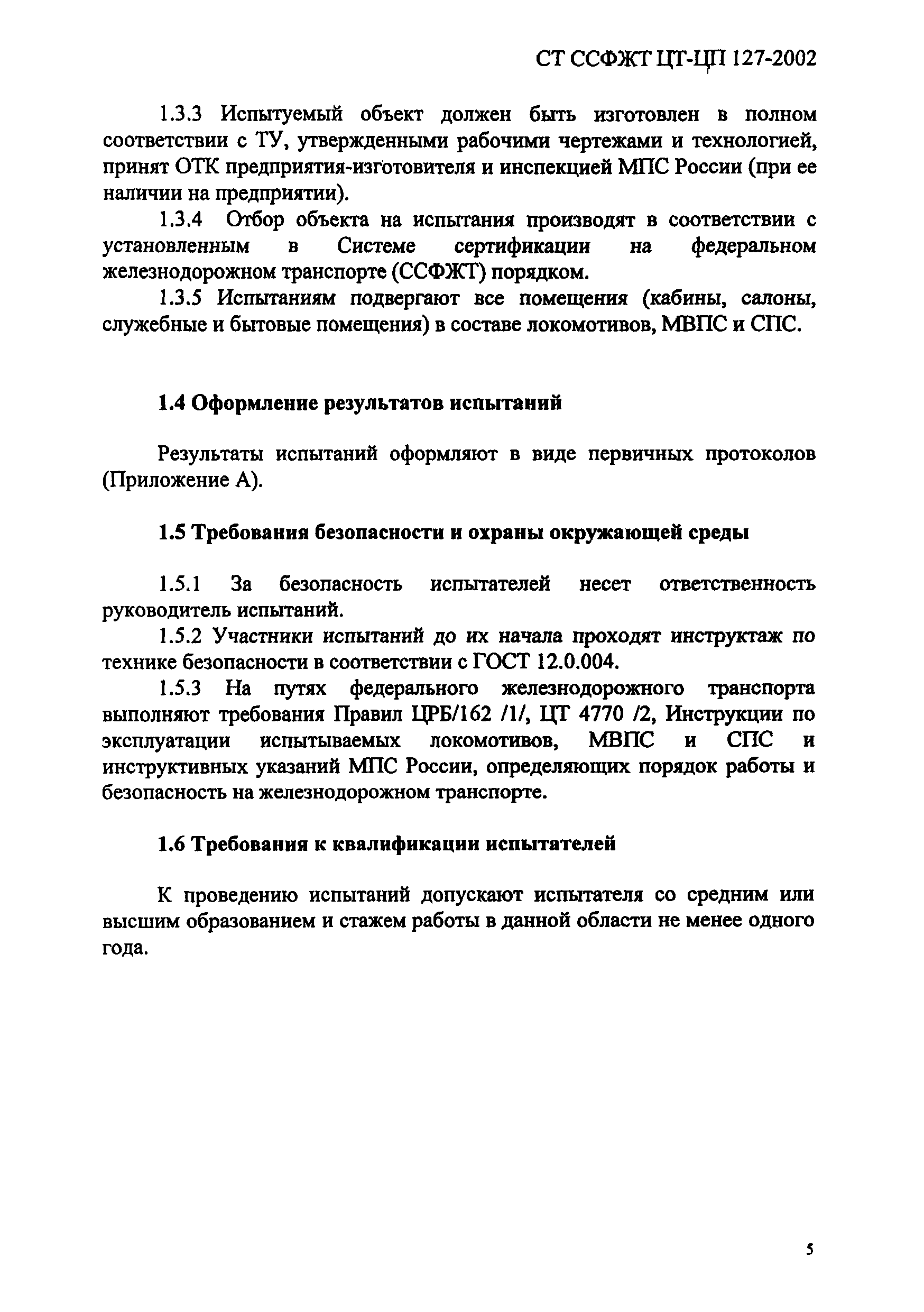 СТ ССФЖТ ЦТ-ЦП 127-2002

1.3.3 Испытуемый объект должен быть изготовлен в полном соответствии с ТУ, утвержденными рабочими чертежами и технологией, принят ОТК предприятия-изготовителя и инспекцией МПС России (при ее наличии на предприятии).

1.3.4 Отбор объекта на испытания производят в соответствии с установленным в Системе сертификации на федеральном железнодорожном транспорте (ССФЖТ) порядком.

1.3.5 Испытаниям подвергают все помещения (кабины, салоны, служебные и бытовые помещения) в составе локомотивов, МВПС и СПС.

1.4 Оформление результатов испытаний

Результаты испытаний оформляют в виде первичных протоколов (Приложение А).

1.5 Требования безопасности и охраны окружающей среды

1.5.1 За безопасность испытателей несет ответственность руководитель испытаний.

1.5.2 Участники испытаний до их начала проходят инструктаж по технике безопасности в соответствии с ГОСТ 12.0.004.

1.5.3 На путях федерального железнодорожного транспорта выполняют требования Правил ЦРБ/162 /1/, ЦТ 4770 /2, Инструкции по эксплуатации испытываемых локомотивов, МВПС и СПС и инструктивных указаний МПС России, определяющих порядок работы и безопасность на железнодорожном транспорте.

1.6 Требования к квалификации испытателей

К проведению испытаний допускают испытателя со средним или высшим образованием и стажем работы в данной области не менее одного года.

5